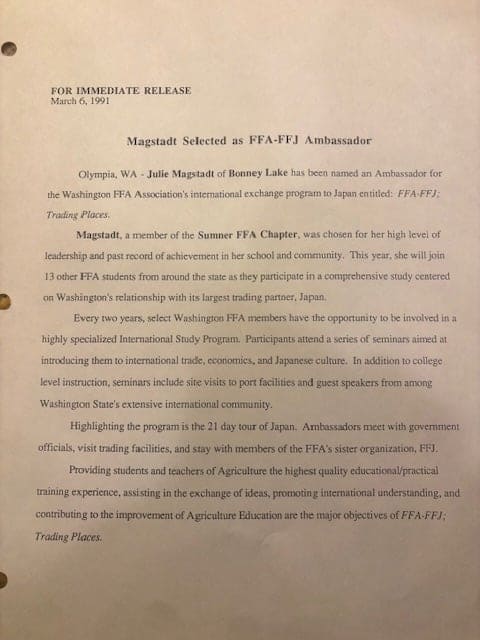 FOR IMMEDIATE RELEASE
March 6, 1991

Magstadt Selected as FFA-FFJ Ambassador

Olympia, WA - Julie Magstadt of Bonney Lake has been named an Ambassador for the Washington FFA Association's international exchange program to Japan entitled: FFA-FFJ; Trading Places.

Magstadt, a member of the Sumner FFA Chapter, was chosen for her high level of leadership and past record of achievement in her school and community. This year, she will join 13 other FFA students from around the state as they participate in a comprehensive study centered on Washington's relationship with its largest trading partner, Japan.

Every two years, select Washington FFA members have the opportunity to be involved in a highly specialized International Study Program. Participants attend a series of seminars aimed at introducing them to international trade, economics, and Japanese culture. In addition to college level instruction, seminars include site visits to port facilities and guest speakers from among Washington State's extensive international community.

Highlighting the program is the 21 day tour of Japan. Ambassadors meet with government officials, visit trading facilities, and stay with members of the FFA's sister organization, FFJ.

Providing students and teachers of Agriculture the highest quality educational/practical training experience, assisting in the exchange of ideas, promoting international understanding, and contributing to the improvement of Agriculture Education are the major objectives of FFA-FFJ; Trading Places.